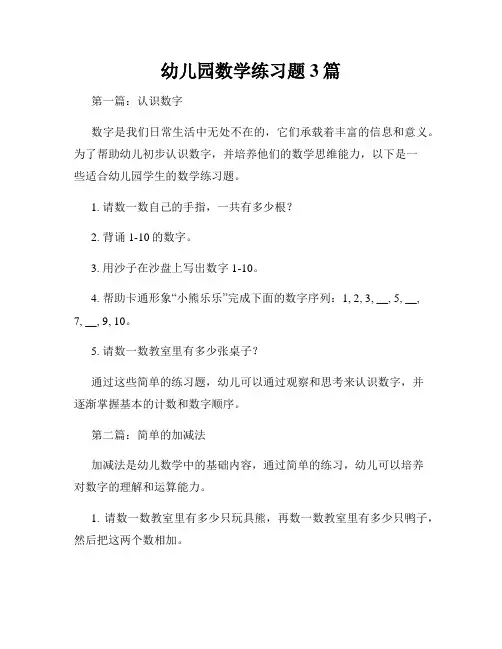 幼儿园数学练习题3篇

第一篇：认识数字

数字是我们日常生活中无处不在的，它们承载着丰富的信息和意义。为了帮助幼儿初步认识数字，并培养他们的数学思维能力，以下是一些适合幼儿园学生的数学练习题。

1. 请数一数自己的手指，一共有多少根？

2. 背诵 1-10 的数字。

3. 用沙子在沙盘上写出数字 1-10。

4. 帮助卡通形象“小熊乐乐”完成下面的数字序列：1, 2, 3, __, 5, __, 7, __, 9, 10。

5. 请数一数教室里有多少张桌子？

通过这些简单的练习题，幼儿可以通过观察和思考来认识数字，并逐渐掌握基本的计数和数字顺序。

第二篇：简单的加减法

加减法是幼儿数学中的基础内容，通过简单的练习，幼儿可以培养对数字的理解和运算能力。

1. 请数一数教室里有多少只玩具熊，再数一数教室里有多少只鸭子，然后把这两个数相加。